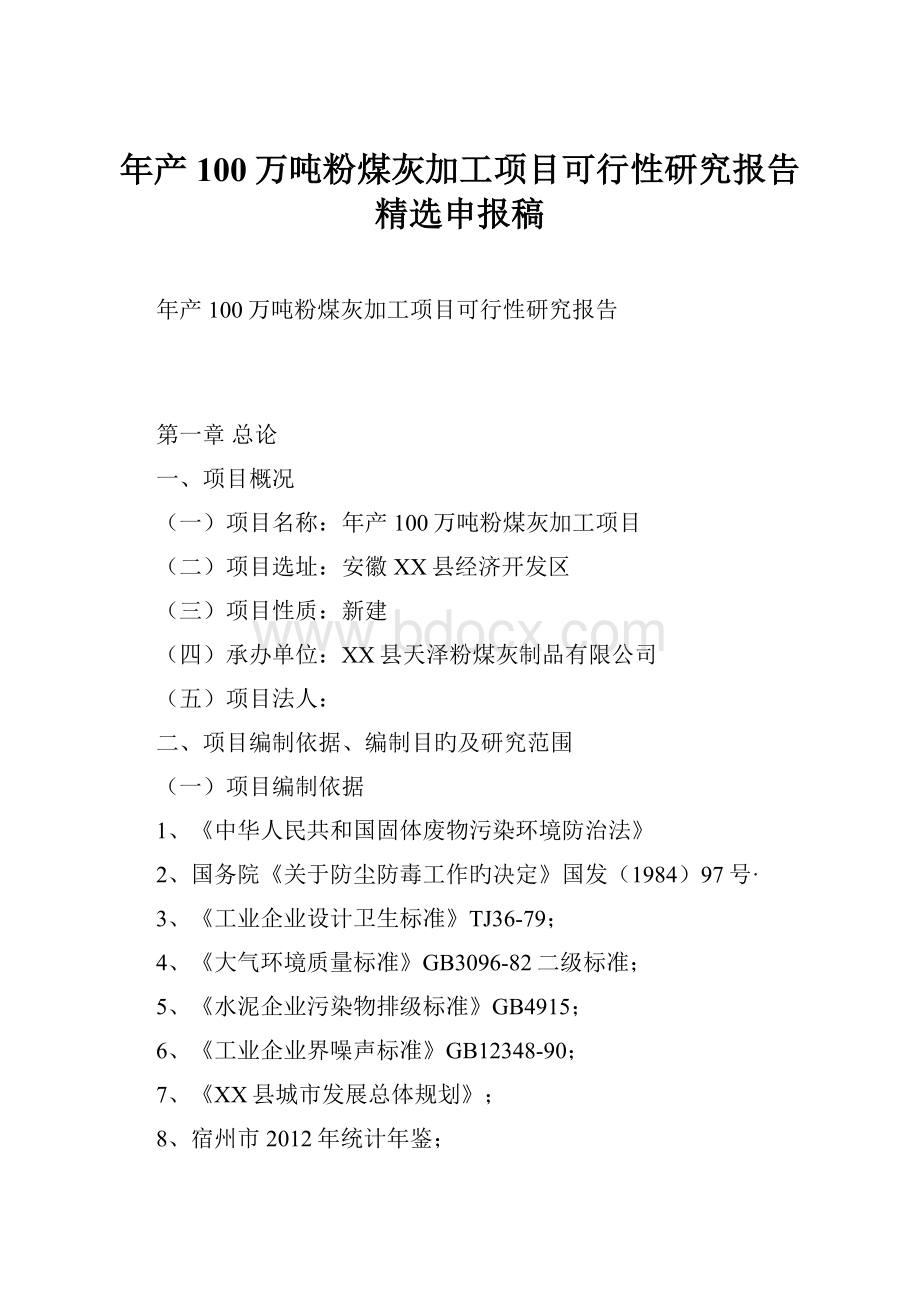 年产 100 万吨粉煤灰加工项目可行性研究报告精选申报稿

年产 100 万吨粉煤灰加工项目可行性研究报告

第一章 总论

一、项目概况

（一）项目名称：年产 100 万吨粉煤灰加工项目

（二）项目选址：安徽 XX 县经济开发区

（三）项目性质：新建

（四）承办单位：XX 县天泽粉煤灰制品有限公司

（五）项目法人：

二、项目编制依据、编制目旳及研究范围

（一）项目编制依据

1、《中华人民共和国固体废物污染环境防治法》

2、国务院《关于防尘防毒工作旳决定》国发（1984）97 号·

3、《工业企业设计卫生标准》TJ36-79；

4、《大气环境质量标准》GB3096-82 二级标准；

5、《水泥企业污染物排级标准》GB4915；

6、《工业企业界噪声标准》GB12348-90；

7、《XX 县城市发展总体规划》；

8、宿州市 2012 年统计年鉴；

www.bdocx.com